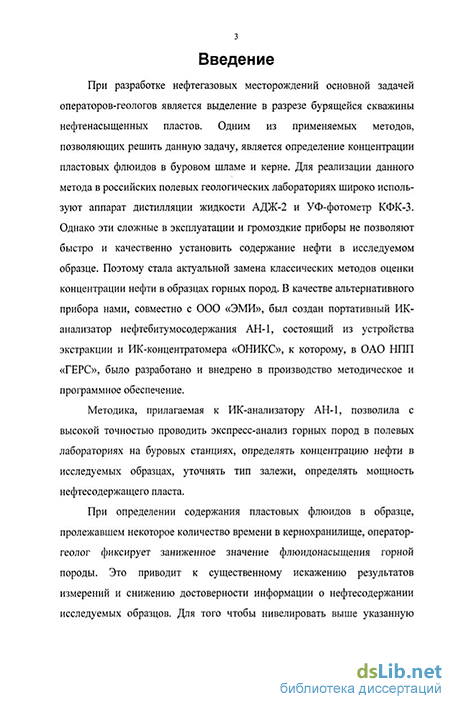 3

Введение

При разработке нефтегазовых месторождений основной задачей операторов-геологов является выделение в разрезе бурящейся скважины нефтенасыщенных пластов. Одним из применяемых методов, позволяющих решить данную задачу, является определение концентрации пластовых флюидов в буровом шламе и керне. Для реализации данного метода в российских полевых геологических лабораториях широко используют аппарат дистилляции жидкости АДЖ-2 и УФ-фотометр КФК-3. Однако эти сложные в эксплуатации и громоздкие приборы не позволяют быстро и качественно установить содержание нефти в исследуемом образце. Поэтому стала актуальной замена классических методов оценки концентрации нефти в образцах горных пород. В качестве альтернативного прибора нами, совместно с ООО «ЭМИ», был создан портативный ИК-анализатор нефтебитумосодержания АН-1, состоящий из устройства экстракции и ИК-концентратомера «ОНИКС», к которому, в ОАО НПП «ГЕРС», было разработано и внедрено в производство методическое и программное обеспечение.

Методика, прилагаемая к ИК-анализатору АН-1, позволила с высокой точностью проводить экспресс-анализ горных пород в полевых лабораториях на буровых станциях, определять концентрацию нефти в исследуемых образцах, уточнять тип залежи, определять мощность нефтесодержащего пласта.

При определении содержания пластовых флюидов в образце, пролежавшем некоторое количество времени в кернохранилище, оператор-геолог фиксирует заниженное значение флюидонасыщения горной породы. Это приводит к существенному искажению результатов измерений и снижению достоверности информации о нефтесодержании исследуемых образцов. Для того чтобы нивелировать выше указанную

dsLib.net
библиотека диссертаций